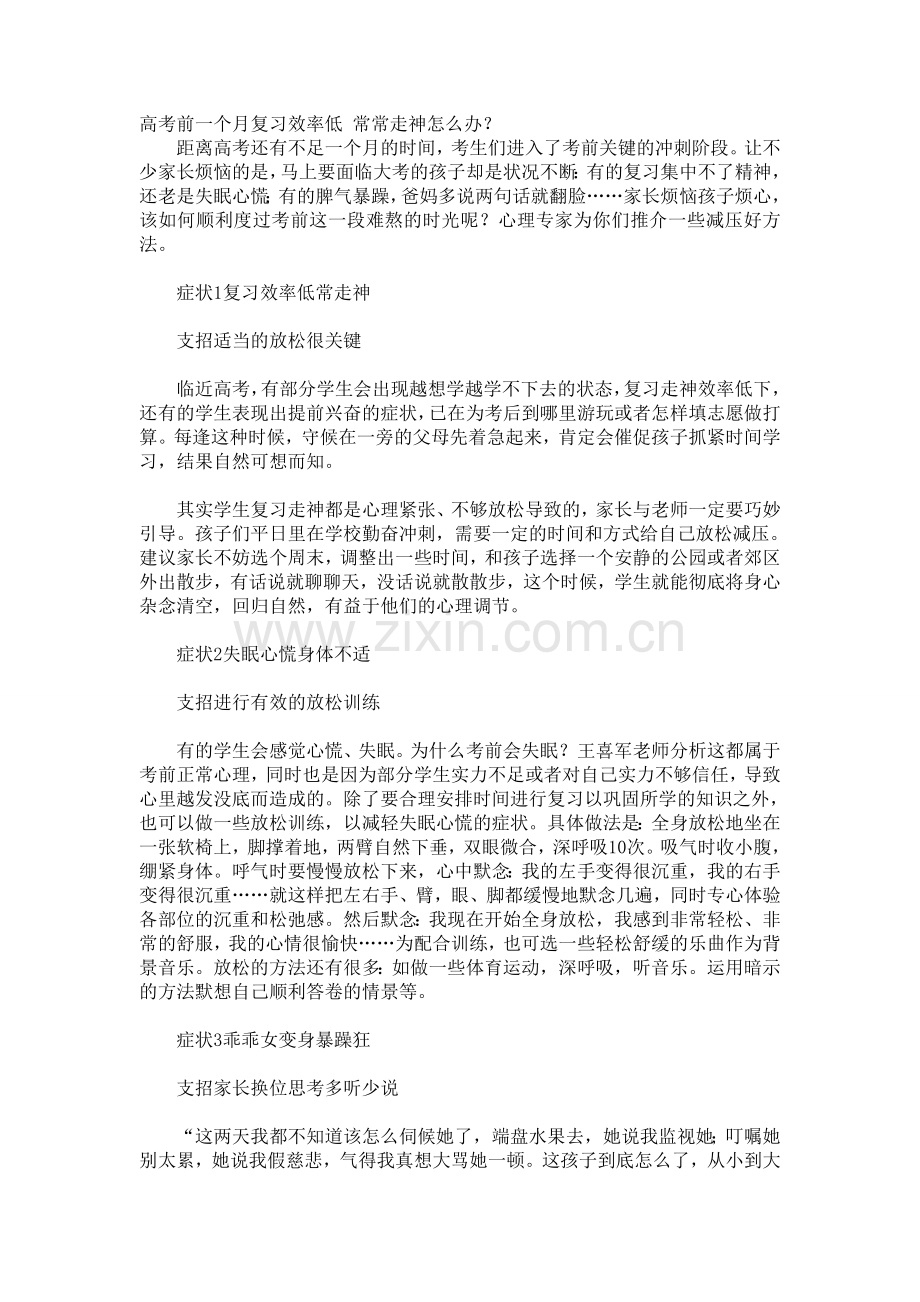 高考前一个月复习效率低 常常走神怎么办？

距离高考还有不足一个月的时间，考生们进入了考前关键的冲刺阶段。让不少家长烦恼的是，马上要面临大考的孩子却是状况不断：有的复习集中不了精神，还老是失眠心慌；有的脾气暴躁，爸妈多说两句话就翻脸……家长烦恼孩子烦心，该如何顺利度过考前这一段难熬的时光呢？心理专家为你们推介一些减压好方法。

症状1复习效率低常走神

支招适当的放松很关键

临近高考，有部分学生会出现越想学越学不下去的状态，复习走神效率低下，还有的学生表现出提前兴奋的症状，已在为考后到哪里游玩或者怎样填志愿做打算。每逢这种时候，守候在一旁的父母先着急起来，肯定会催促孩子抓紧时间学习，结果自然可想而知。

其实学生复习走神都是心理紧张、不够放松导致的，家长与老师一定要巧妙引导。孩子们平日里在学校勤奋冲刺，需要一定的时间和方式给自己放松减压。建议家长不妨选个周末，调整出一些时间，和孩子选择一个安静的公园或者郊区外出散步，有话说就聊聊天，没话说就散散步，这个时候，学生就能彻底将身心杂念清空，回归自然，有益于他们的心理调节。

症状2失眠心慌身体不适

支招进行有效的放松训练

有的学生会感觉心慌、失眠。为什么考前会失眠？王喜军老师分析这都属于考前正常心理，同时也是因为部分学生实力不足或者对自己实力不够信任，导致心里越发没底而造成的。除了要合理安排时间进行复习以巩固所学的知识之外，也可以做一些放松训练，以减轻失眠心慌的症状。具体做法是：全身放松地坐在一张软椅上，脚撑着地，两臂自然下垂，双眼微合，深呼吸10次。吸气时收小腹，绷紧身体。呼气时要慢慢放松下来，心中默念：我的左手变得很沉重，我的右手变得很沉重……就这样把左右手、臂，眼、脚都缓慢地默念几遍，同时专心体验各部位的沉重和松弛感。然后默念：我现在开始全身放松，我感到非常轻松、非常的舒服，我的心情很愉快……为配合训练，也可选一些轻松舒缓的乐曲作为背景音乐。放松的方法还有很多：如做一些体育运动，深呼吸，听音乐。运用暗示的方法默想自己顺利答卷的情景等。

症状3乖乖女变身暴躁狂

支招家长换位思考多听少说

“这两天我都不知道该怎么伺候她了，端盘水果去，她说我监视她；叮嘱她别太累，她说我假慈悲，气得我真想大骂她一顿。这孩子到底怎么了，从小到大

www.zixin.com.cn